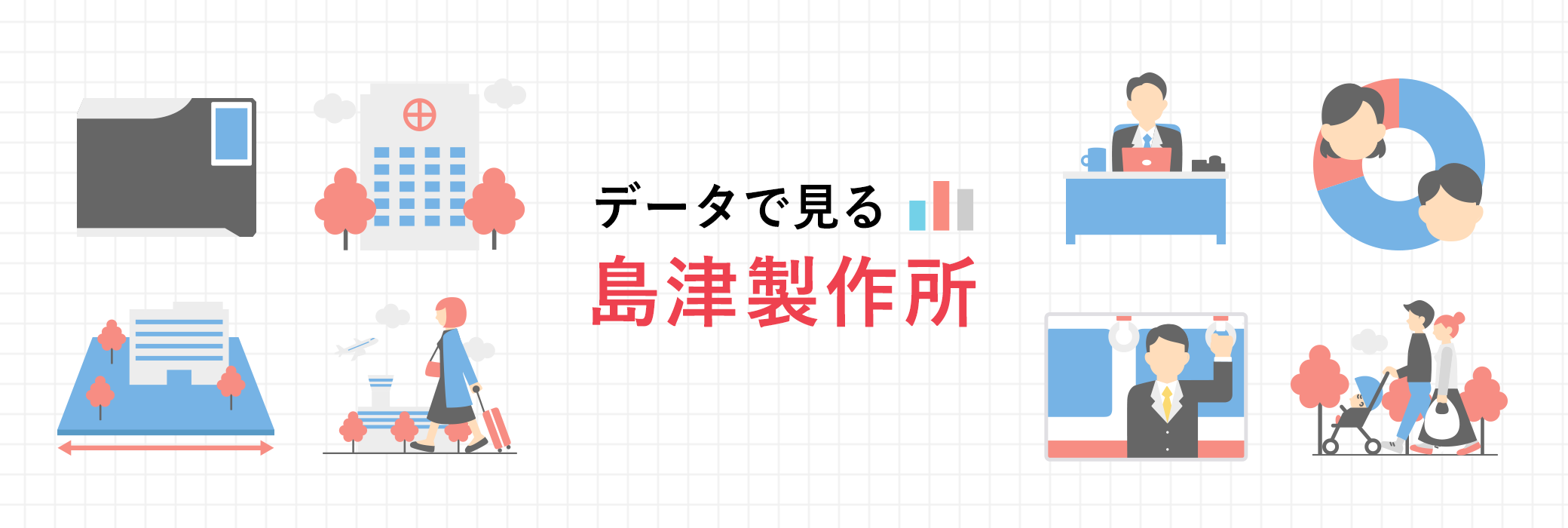 データで見る
島津製作所